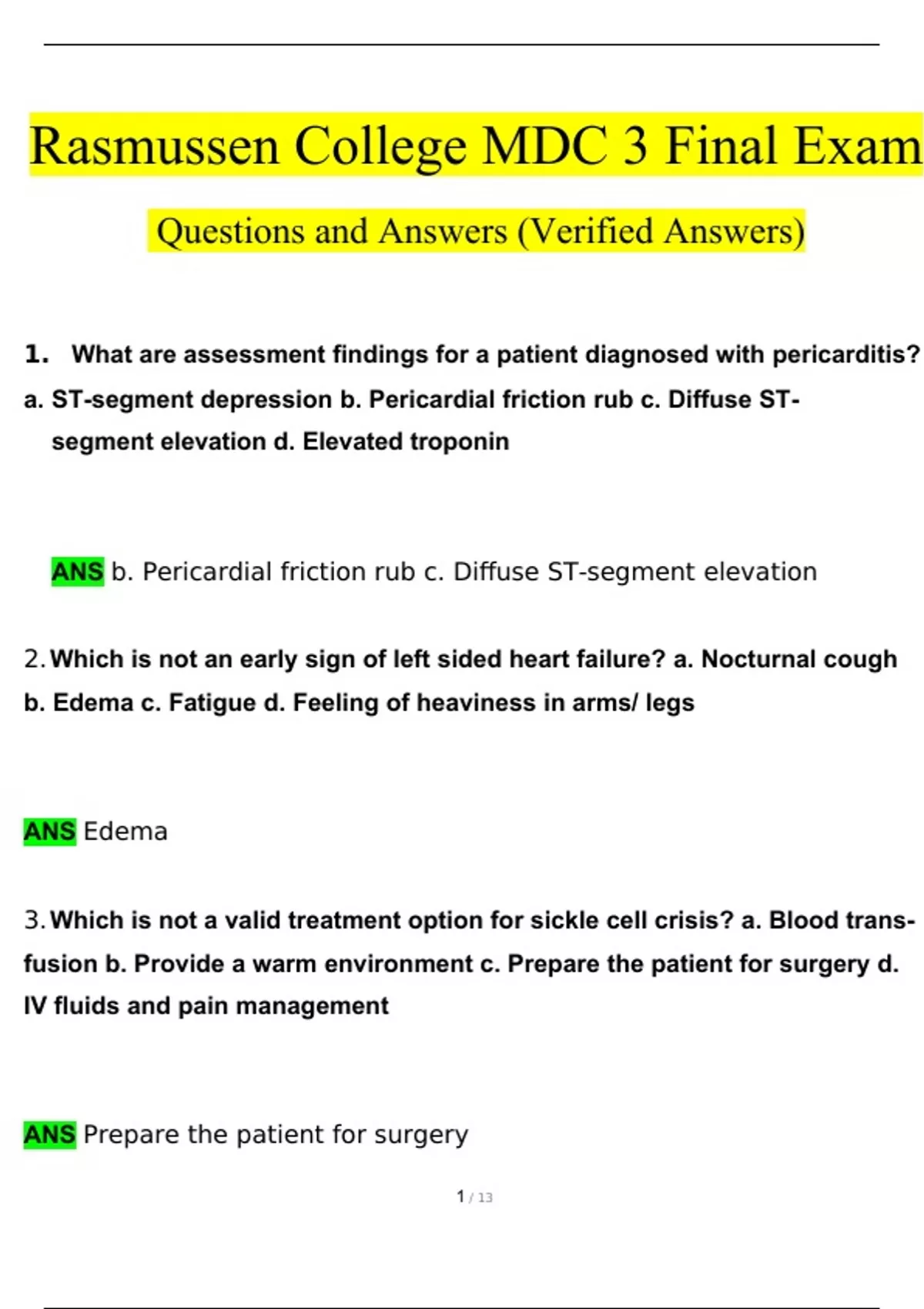 Rasmussen College MDC 3 Final Exam

Questions and Answers (Verified Answers)

1. What are assessment findings for a patient diagnosed with pericarditis? a. ST-segment depression b. Pericardial friction rub c. Diffuse ST-segment elevation d. Elevated troponin

ANS b. Pericardial friction rub c. Diffuse ST-segment elevation

2. Which is not an early sign of left sided heart failure? a. Nocturnal cough b. Edema c. Fatigue d. Feeling of heaviness in arms/ legs

ANS Edema

3. Which is not a valid treatment option for sickle cell crisis? a. Blood transfusion b. Provide a warm environment c. Prepare the patient for surgery d. IV fluids and pain management

ANS Prepare the patient for surgery

1 / 13